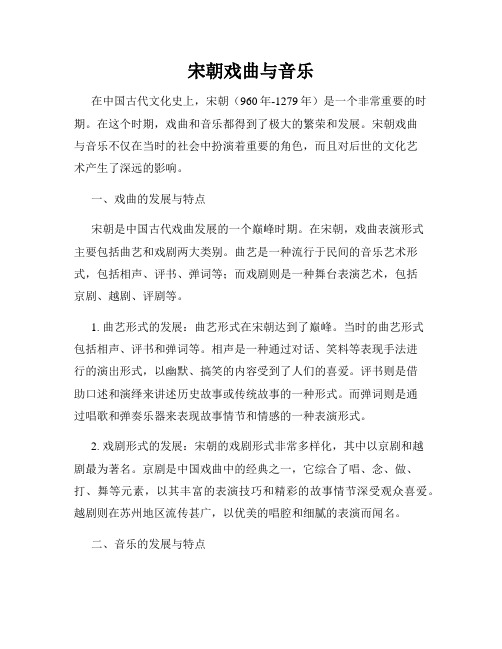 宋朝戏曲与音乐

在中国古代文化史上，宋朝（960年-1279年）是一个非常重要的时期。在这个时期，戏曲和音乐都得到了极大的繁荣和发展。宋朝戏曲与音乐不仅在当时的社会中扮演着重要的角色，而且对后世的文化艺术产生了深远的影响。

一、戏曲的发展与特点

宋朝是中国古代戏曲发展的一个巅峰时期。在宋朝，戏曲表演形式主要包括曲艺和戏剧两大类别。曲艺是一种流行于民间的音乐艺术形式，包括相声、评书、弹词等；而戏剧则是一种舞台表演艺术，包括京剧、越剧、评剧等。

1. 曲艺形式的发展：曲艺形式在宋朝达到了巅峰。当时的曲艺形式包括相声、评书和弹词等。相声是一种通过对话、笑料等表现手法进行的演出形式，以幽默、搞笑的内容受到了人们的喜爱。评书则是借助口述和演绎来讲述历史故事或传统故事的一种形式。而弹词则是通过唱歌和弹奏乐器来表现故事情节和情感的一种表演形式。

2. 戏剧形式的发展：宋朝的戏剧形式非常多样化，其中以京剧和越剧最为著名。京剧是中国戏曲中的经典之一，它综合了唱、念、做、打、舞等元素，以其丰富的表演技巧和精彩的故事情节深受观众喜爱。越剧则在苏州地区流传甚广，以优美的唱腔和细腻的表演而闻名。

二、音乐的发展与特点